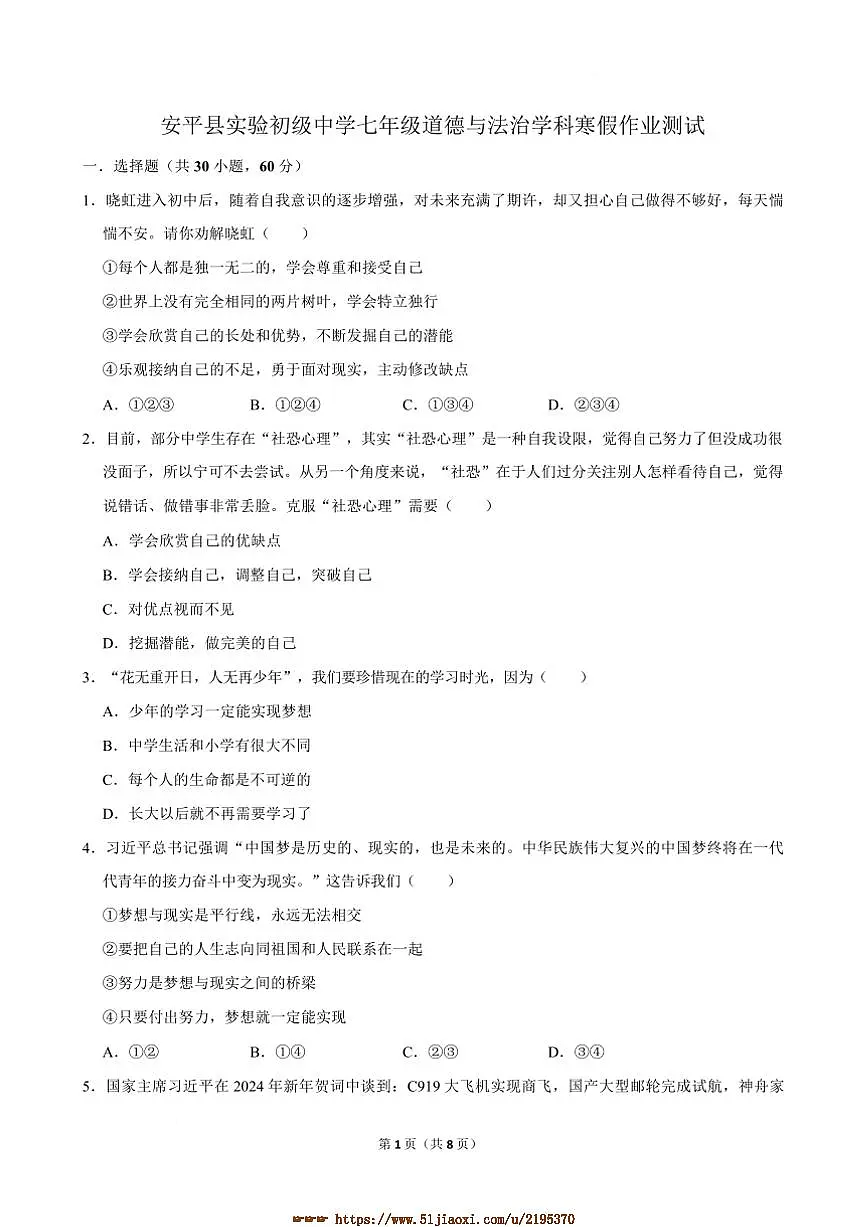 安平县实验初级中学七年级道德与法治学科寒假作业测试

一．选择题（共 30 小题，60 分）

1．晓虹进入初中后，随着自我意识的逐步增强，对未来充满了期许，却又担心自己做得不够好，每天惴惴不安。请你劝解晓虹（　　）

①每个人都是独一无二的，学会尊重和接受自己

②世界上没有完全相同的两片树叶，学会特立独行

③学会欣赏自己的长处和优势，不断发掘自己的潜能

④乐观接纳自己的不足，勇于面对现实，主动修改缺点

A．①②③　　B．①②④　　C．①③④　　D．②③④

2．目前，部分中学生存在“社恐心理”，其实“社恐心理”是一种自我设限，觉得自己努力了但没成功很没面子，所以宁可不去尝试。从另一个角度来说，“社恐”在于人们过分关注别人怎样看待自己，觉得说错话、做错事非常丢脸。克服“社恐心理”需要（　　）

A．学会欣赏自己的优缺点

B．学会接纳自己，调整自己，突破自己

C．对优点视而不见

D．挖掘潜能，做完美的自己

3．“花无重开日，人无再少年”，我们要珍惜现在的学习时光，因为（　　）

A．少年的学习一定能实现梦想

B．中学生活和小学有很大不同

C．每个人的生命都是不可逆的

D．长大以后就不再需要学习了

4．习近平总书记强调“中国梦是历史的、现实的，也是未来的。中华民族伟大复兴的中国梦终将在一代代青年的接力奋斗中变为现实。”这告诉我们（　　）

①梦想与现实是平行线，永远无法相交

②要把自己的人生志向同祖国和人民联系在一起

③努力是梦想与现实之间的桥梁

④只要付出努力，梦想就一定能实现

A．①②　　B．①④　　C．②③　　D．③④

5．国家主席习近平在 2024 年新年贺词中谈到：C919 大飞机实现商飞，国产大型邮轮完成试航，神舟家

第 1 页（共 8 页）

https://www.51jiaoxi.com/u/2195370